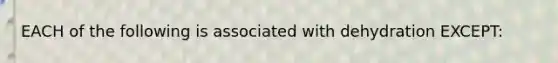 EACH of the following is associated with dehydration EXCEPT: